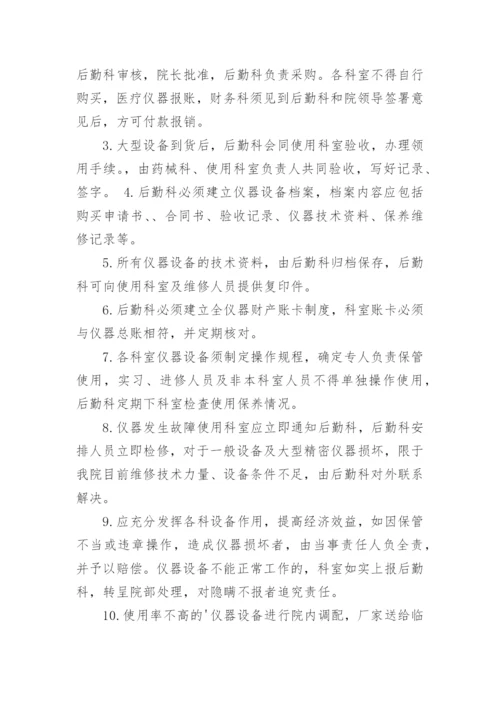 后勤科审核，院长批准，后勤科负责采购。各科室不得自行购买，医疗仪器报账，财务科须见到后勤科和院领导签署意见后，方可付款报销。

3.大型设备到货后，后勤科会同使用科室验收，办理领用手续。，由药械科、使用科室负责人共同验收，写好记录、签字。 4.后勤科必须建立仪器设备档案，档案内容应包括购买申请书、、合同书、验收记录、仪器技术资料、保养维修记录等。

5.所有仪器设备的技术资料，由后勤科归档保存，后勤科可向使用科室及维修人员提供复印件。

6.后勤科必须建立全仪器财产账卡制度，科室账卡必须与仪器总账相符，并定期核对。

7.各科室仪器设备须制定操作规程，确定专人负责保管使用，实习、进修人员及非本科室人员不得单独操作使用，后勤科定期下科室检查使用保养情况。

8.仪器发生故障使用科室应立即通知后勤科，后勤科安排人员立即检修，对于一般设备及大型精密仪器损坏，限于我院目前维修技术力量、设备条件不足，由后勤科对外联系解决。

9.应充分发挥各科设备作用，提高经济效益，如因保管不当或违章操作，造成仪器损坏者，由当事责任人负全责，并予以赔偿。仪器设备不能正常工作的，科室如实上报后勤科，转呈院部处理，对隐瞒不报者追究责任。

10.使用率不高的'仪器设备进行院内调配，厂家送给临